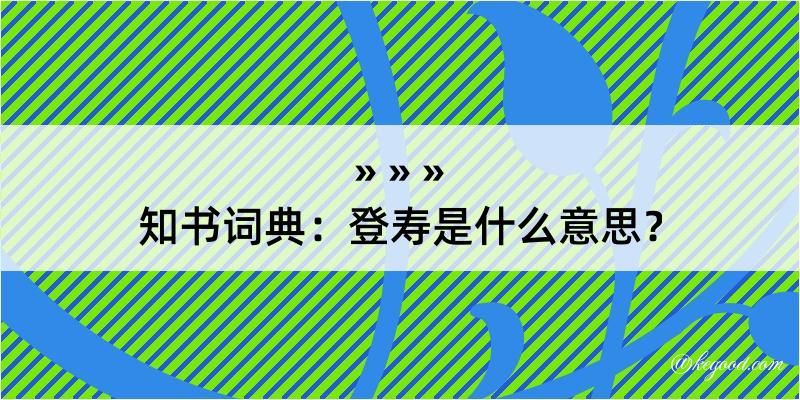 » » »
知书词典：登寿是什么意思？
@kegood.com